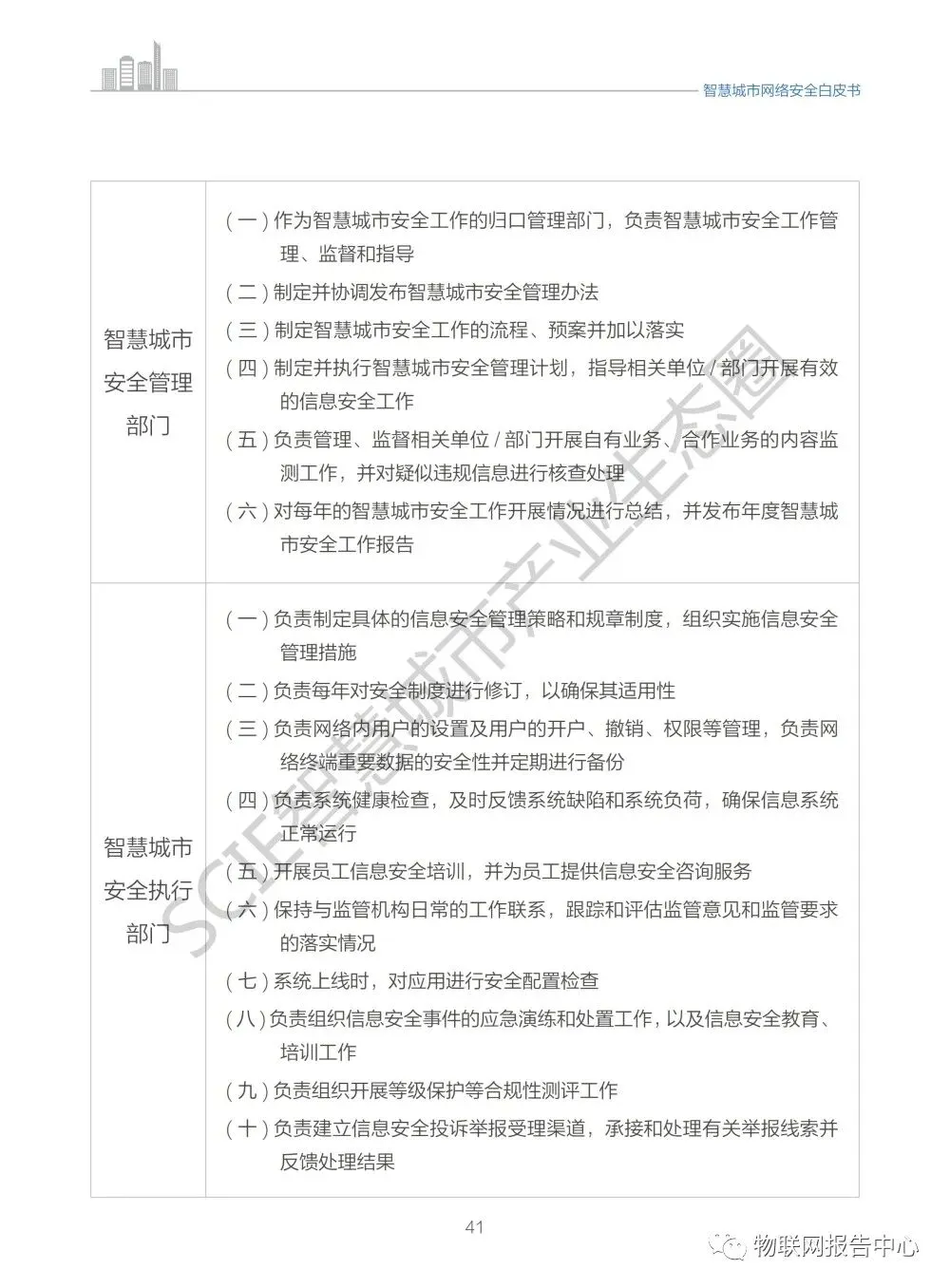 智慧城市网络安全白皮书

| | |
|---|---|
| 智慧城市安全管理部门 | （一）作为智慧城市安全工作的归口管理部门，负责智慧城市安全工作管理、监督和指导<br>（二）制定并协调发布智慧城市安全管理办法<br>（三）制定智慧城市安全工作的流程、预案并加以落实<br>（四）制定并执行智慧城市安全管理计划，指导相关单位 / 部门开展有效的信息安全工作<br>（五）负责管理、监督相关单位 / 部门开展自有业务、合作业务的内容监测工作，并对疑似违规信息进行核查处理<br>（六）对每年的智慧城市安全工作开展情况进行总结，并发布年度智慧城市安全工作报告 |
| 智慧城市安全执行部门 | （一）负责制定具体的信息安全管理策略和规章制度，组织实施信息安全管理措施<br>（二）负责每年对安全制度进行修订，以确保其适用性<br>（三）负责网络内用户的设置及用户的开户、撤销、权限等管理，负责网络终端重要数据的安全性并定期进行备份<br>（四）负责系统健康检查，及时反馈系统缺陷和系统负荷，确保信息系统正常运行<br>（五）开展员工信息安全培训，并为员工提供信息安全咨询服务<br>（六）保持与监管机构日常的工作联系，跟踪和评估监管意见和监管要求的落实情况<br>（七）系统上线时，对应用进行安全配置检查<br>（八）负责组织信息安全事件的应急演练和处置工作，以及信息安全教育、培训工作<br>（九）负责组织开展等级保护等合规性测评工作<br>（十）负责建立信息安全投诉举报受理渠道，承接和处理有关举报线索并反馈处理结果 |

SCIE智慧城市产业生态圈

41

物联网报告中心